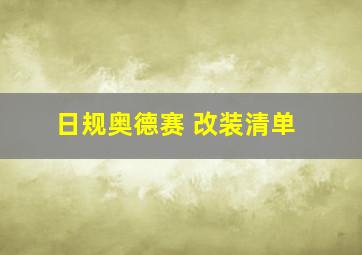 日规奥德赛 改装清单